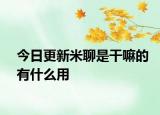 今日更新米聊是干嘛的有什么用